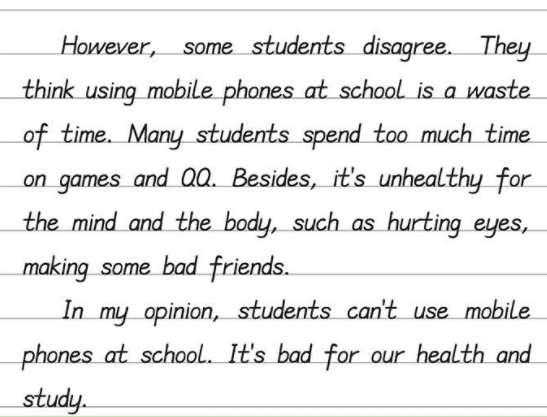 However, some students disagree. They think using mobile phones at school is a waste of time. Many students spend too much time on games and QQ. Besides, it's unhealthy for the mind and the body, such as hurting eyes, making some bad friends.

In my opinion, students can't use mobile phones at school. It's bad for our health and study.